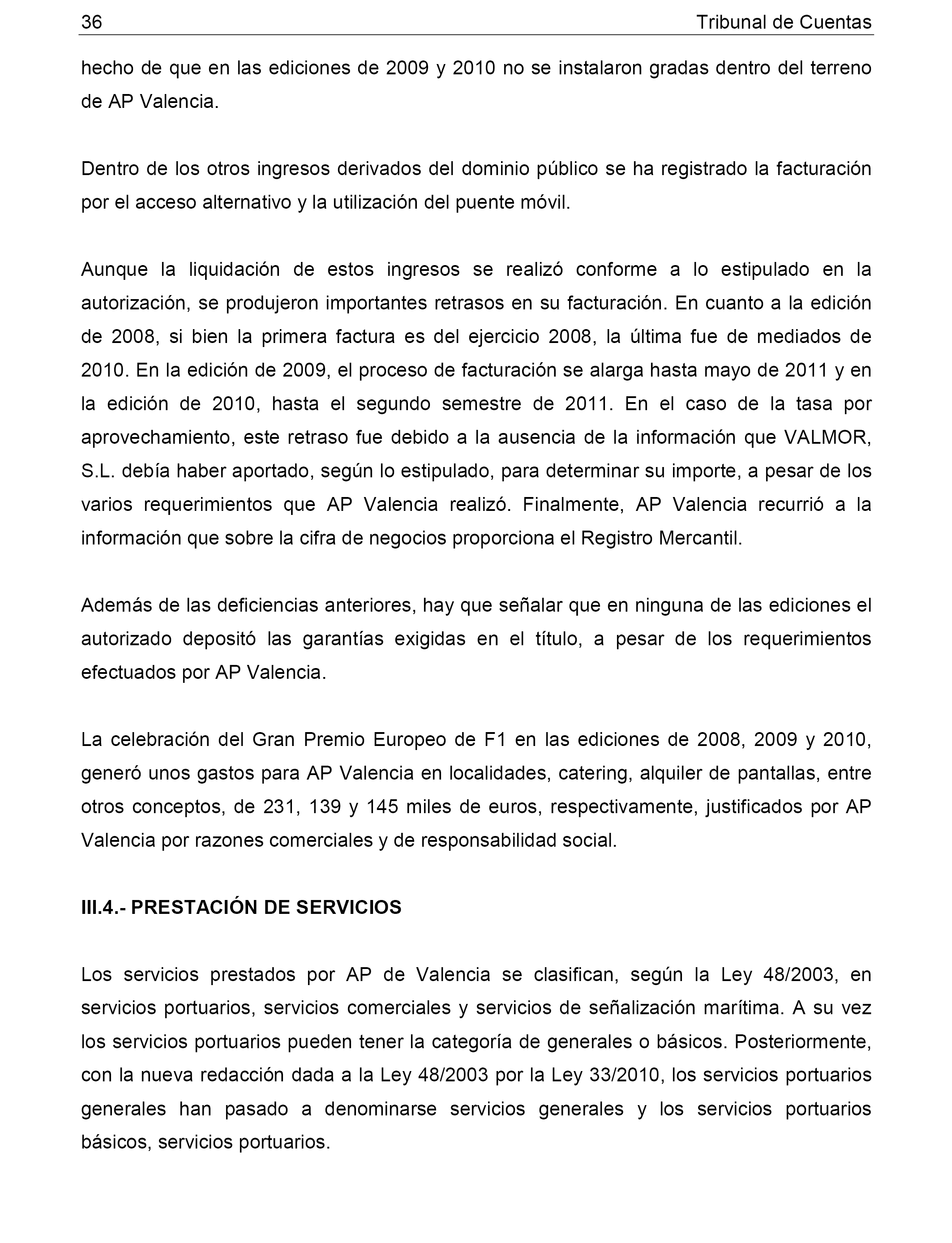 36 Tribunal de Cuentas

hecho de que en las ediciones de 2009 y 2010 no se instalaron gradas dentro del terreno de AP Valencia.

Dentro de los otros ingresos derivados del dominio público se ha registrado la facturación por el acceso alternativo y la utilización del puente móvil.

Aunque la liquidación de estos ingresos se realizó conforme a lo estipulado en la autorización, se produjeron importantes retrasos en su facturación. En cuanto a la edición de 2008, si bien la primera factura es del ejercicio 2008, la última fue de mediados de 2010. En la edición de 2009, el proceso de facturación se alarga hasta mayo de 2011 y en la edición de 2010, hasta el segundo semestre de 2011. En el caso de la tasa por aprovechamiento, este retraso fue debido a la ausencia de la información que VALMOR, S.L. debía haber aportado, según lo estipulado, para determinar su importe, a pesar de los varios requerimientos que AP Valencia realizó. Finalmente, AP Valencia recurrió a la información que sobre la cifra de negocios proporciona el Registro Mercantil.

Además de las deficiencias anteriores, hay que señalar que en ninguna de las ediciones el autorizado depositó las garantías exigidas en el título, a pesar de los requerimientos efectuados por AP Valencia.

La celebración del Gran Premio Europeo de F1 en las ediciones de 2008, 2009 y 2010, generó unos gastos para AP Valencia en localidades, catering, alquiler de pantallas, entre otros conceptos, de 231, 139 y 145 miles de euros, respectivamente, justificados por AP Valencia por razones comerciales y de responsabilidad social.

III.4.- PRESTACIÓN DE SERVICIOS

Los servicios prestados por AP de Valencia se clasifican, según la Ley 48/2003, en servicios portuarios, servicios comerciales y servicios de señalización marítima. A su vez los servicios portuarios pueden tener la categoría de generales o básicos. Posteriormente, con la nueva redacción dada a la Ley 48/2003 por la Ley 33/2010, los servicios portuarios generales han pasado a denominarse servicios generales y los servicios portuarios básicos, servicios portuarios.